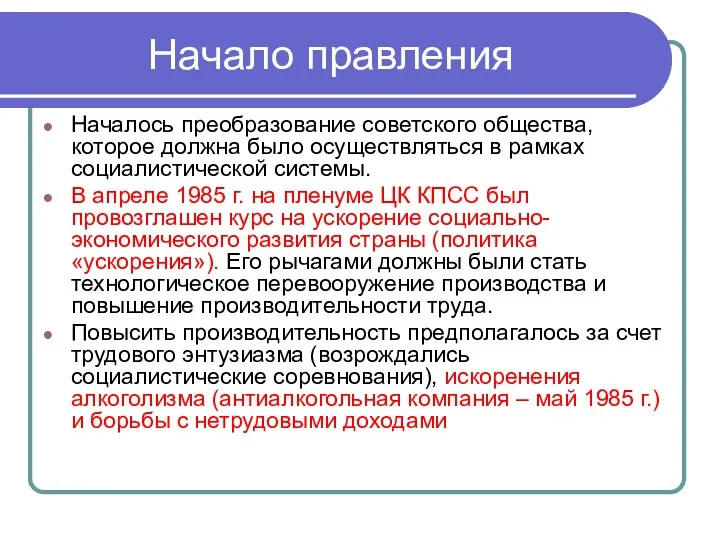 Начало правления

Началось преобразование советского общества, которое должна было осуществляться в рамках социалистической системы.

В апреле 1985 г. на пленуме ЦК КПСС был провозглашен курс на ускорение социально-экономического развития страны (политика «ускорения»). Его рычагами должны были стать технологическое перевооружение производства и повышение производительности труда.

Повысить производительность предполагалось за счет трудового энтузиазма (возрождались социалистические соревнования), искоренения алкоголизма (антиалкогольная компания – май 1985 г.) и борьбы с нетрудовыми доходами